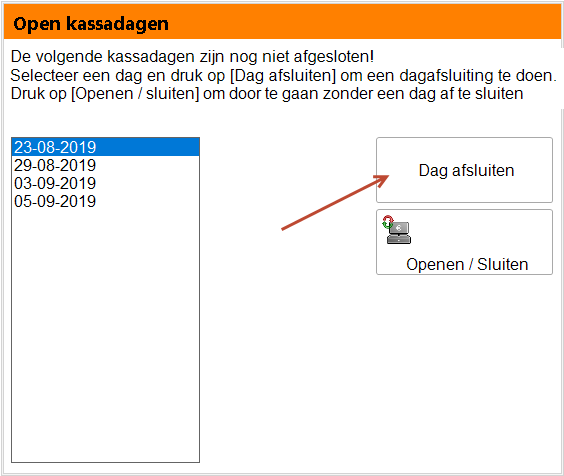 Open kassadagen

De volgende kassadagen zijn nog niet afgesloten!
Selecteer een dag en druk op [Dag afsluiten] om een dagafsluiting te doen.
Druk op [Openen / sluiten] om door te gaan zonder een dag af te sluiten

23-08-2019
29-08-2019
03-09-2019
05-09-2019

Dag afsluiten

Openen / Sluiten